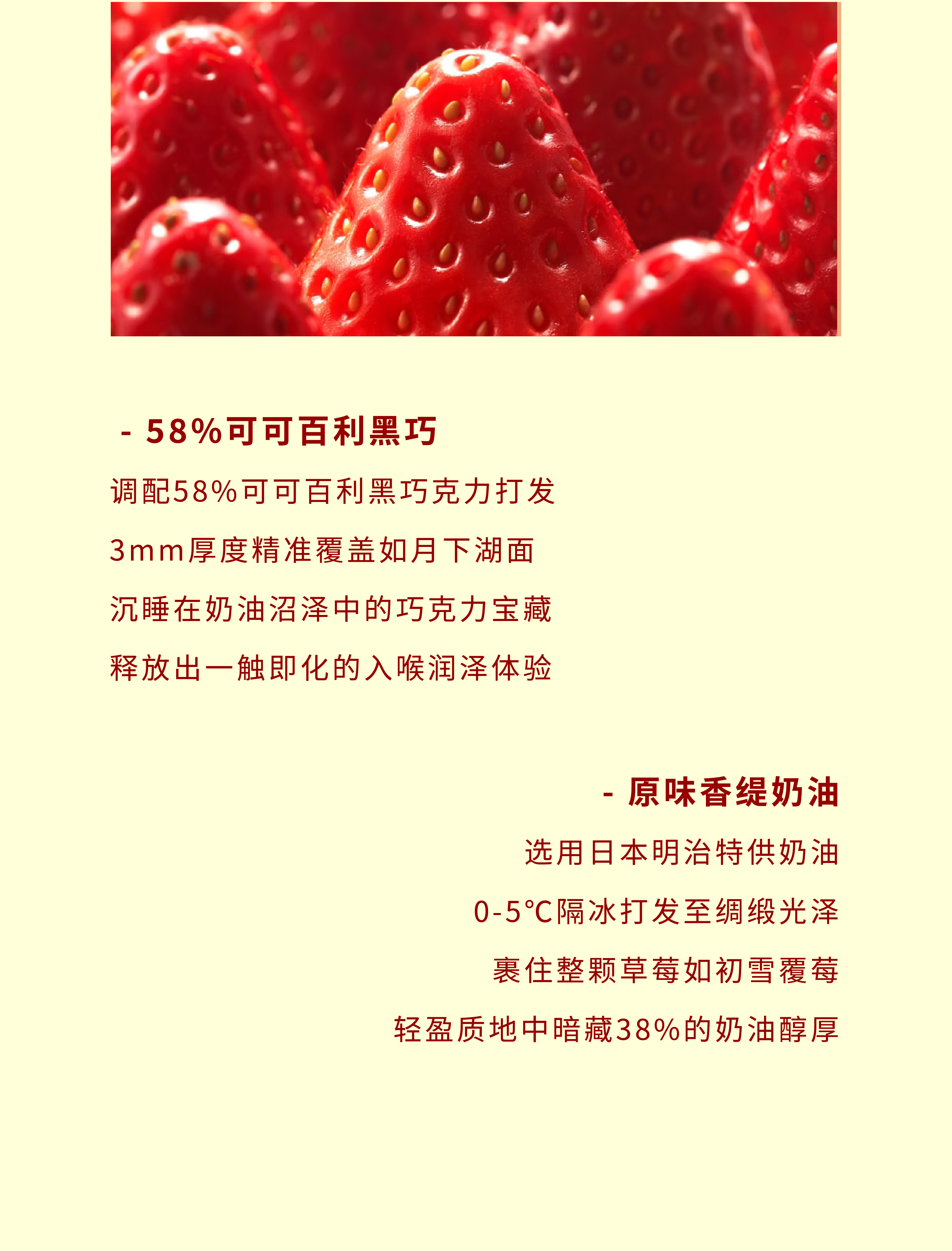 - 58%可可百利黑巧

调配58%可可百利黑巧克力打发

3mm厚度精准覆盖如月下湖面

沉睡在奶油沼泽中的巧克力宝藏

释放出一触即化的入喉润泽体验

- 原味香缇奶油

选用日本明治特供奶油

0-5°C隔冰打发至绸缎光泽

裹住整颗草莓如初雪覆莓

轻盈质地中暗藏38%的奶油醇厚